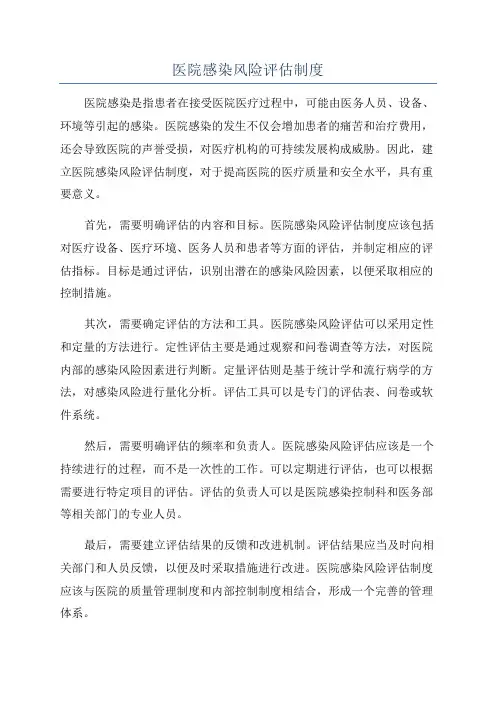 医院感染风险评估制度

医院感染是指患者在接受医院医疗过程中，可能由医务人员、设备、环境等引起的感染。医院感染的发生不仅会增加患者的痛苦和治疗费用，还会导致医院的声誉受损，对医疗机构的可持续发展构成威胁。因此，建立医院感染风险评估制度，对于提高医院的医疗质量和安全水平，具有重要意义。

首先，需要明确评估的内容和目标。医院感染风险评估制度应该包括对医疗设备、医疗环境、医务人员和患者等方面的评估，并制定相应的评估指标。目标是通过评估，识别出潜在的感染风险因素，以便采取相应的控制措施。

其次，需要确定评估的方法和工具。医院感染风险评估可以采用定性和定量的方法进行。定性评估主要是通过观察和问卷调查等方法，对医院内部的感染风险因素进行判断。定量评估则是基于统计学和流行病学的方法，对感染风险进行量化分析。评估工具可以是专门的评估表、问卷或软件系统。

然后，需要明确评估的频率和负责人。医院感染风险评估应该是一个持续进行的过程，而不是一次性的工作。可以定期进行评估，也可以根据需要进行特定项目的评估。评估的负责人可以是医院感染控制科和医务部等相关部门的专业人员。

最后，需要建立评估结果的反馈和改进机制。评估结果应当及时向相关部门和人员反馈，以便及时采取措施进行改进。医院感染风险评估制度应该与医院的质量管理制度和内部控制制度相结合，形成一个完善的管理体系。